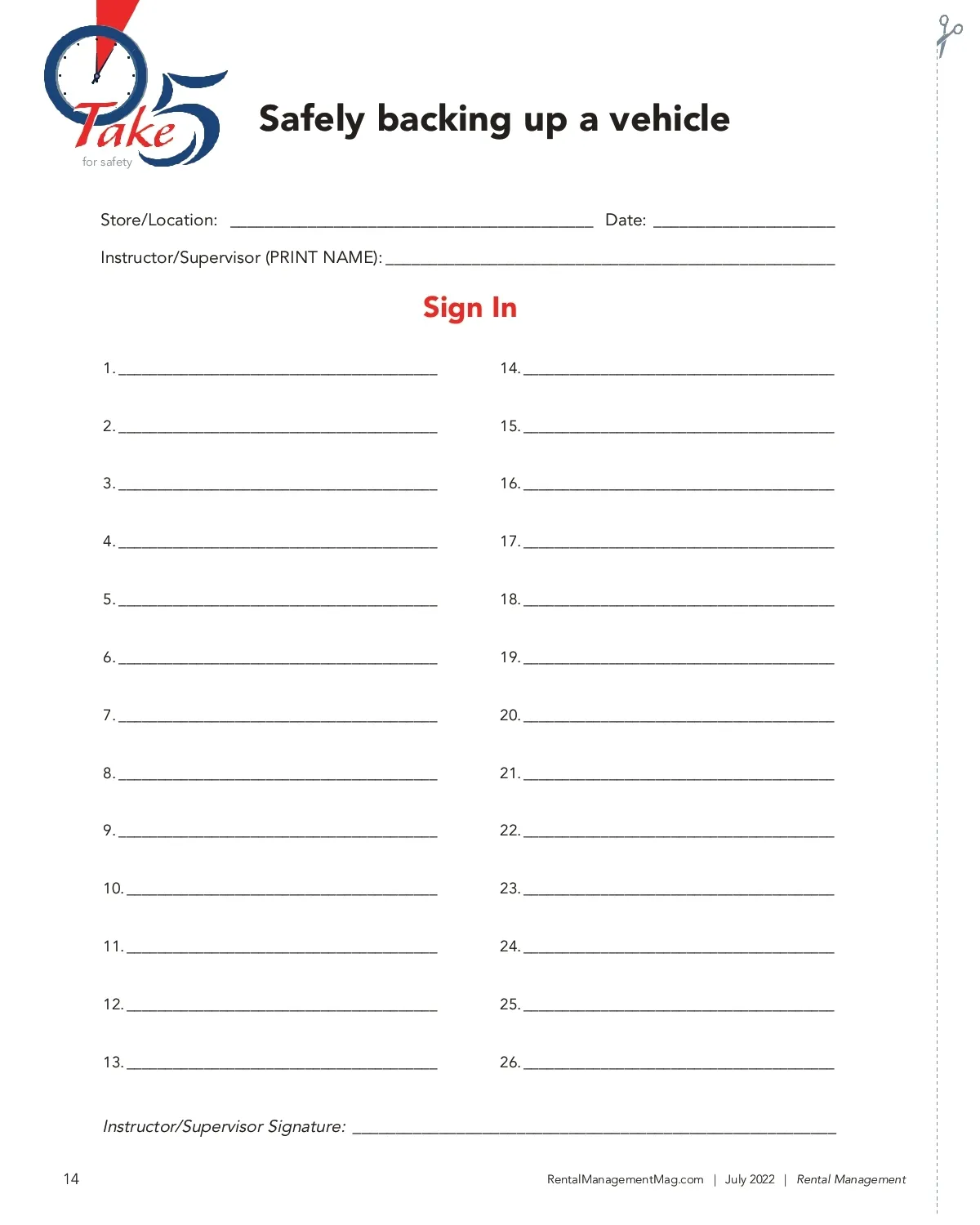 Take 5 for safety

Safely backing up a vehicle

Store/Location: ____ Date: ____

Instructor/Supervisor (PRINT NAME): ____

Sign In

1. ____

2. ____

3. ____

4. ____

5. ____

6. ____

7. ____

8. ____

9. ____

10. ____

11. ____

12. ____

13. ____

14. ____

15. ____

16. ____

17. ____

18. ____

19. ____

20. ____

21. ____

22. ____

23. ____

24. ____

25. ____

26. ____

Instructor/Supervisor Signature: ____

14

RentalManagementMag.com | July 2022 | Rental Management